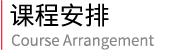 课程安排
Course Arrangement